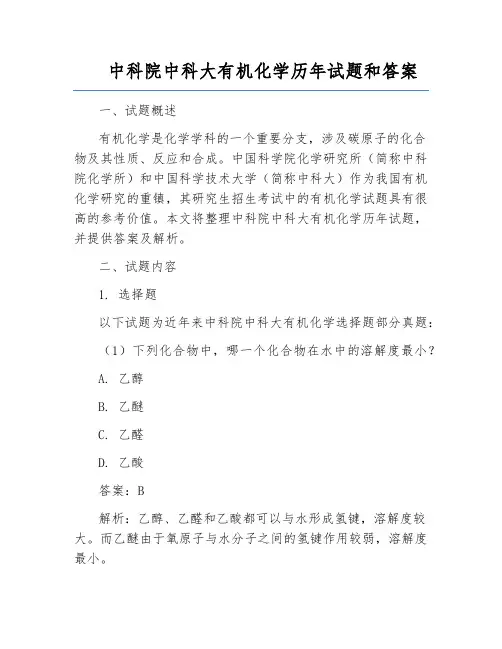 中科院中科大有机化学历年试题和答案

一、试题概述

有机化学是化学学科的一个重要分支，涉及碳原子的化合物及其性质、反应和合成。中国科学院化学研究所（简称中科院化学所）和中国科学技术大学（简称中科大）作为我国有机化学研究的重镇，其研究生招生考试中的有机化学试题具有很高的参考价值。本文将整理中科院中科大有机化学历年试题，并提供答案及解析。

二、试题内容

1. 选择题

以下试题为近年来中科院中科大有机化学选择题部分真题：

（1）下列化合物中，哪一个化合物在水中的溶解度最小？

A. 乙醇

B. 乙醚

C. 乙醛

D. 乙酸

答案：B

解析：乙醇、乙醛和乙酸都可以与水形成氢键，溶解度较大。而乙醚由于氧原子与水分子之间的氢键作用较弱，溶解度最小。